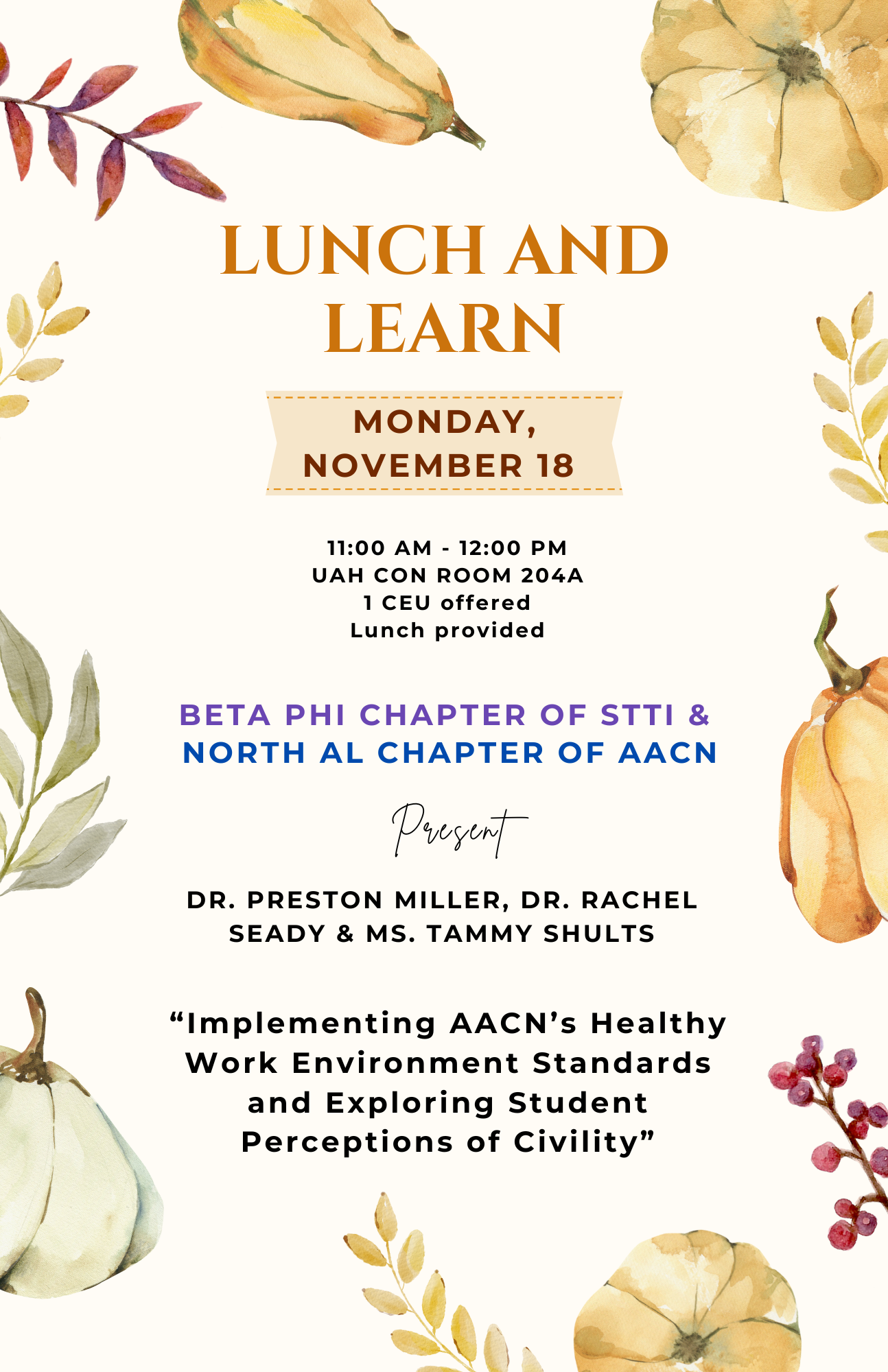 LUNCH AND LEARN

MONDAY, NOVEMBER 18

11:00 AM - 12:00 PM
UAH CON ROOM 204A
1 CEU offered
Lunch provided

BETA PHI CHAPTER OF STTI &
NORTH AL CHAPTER OF AACN

Present

DR. PRESTON MILLER, DR. RACHEL SEADY & MS. TAMMY SHULTS

“Implementing AACN’s Healthy Work Environment Standards and Exploring Student Perceptions of Civility”